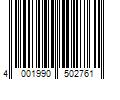 4 001990 502761